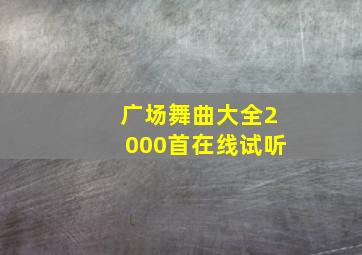 广场舞曲大全2000首在线试听